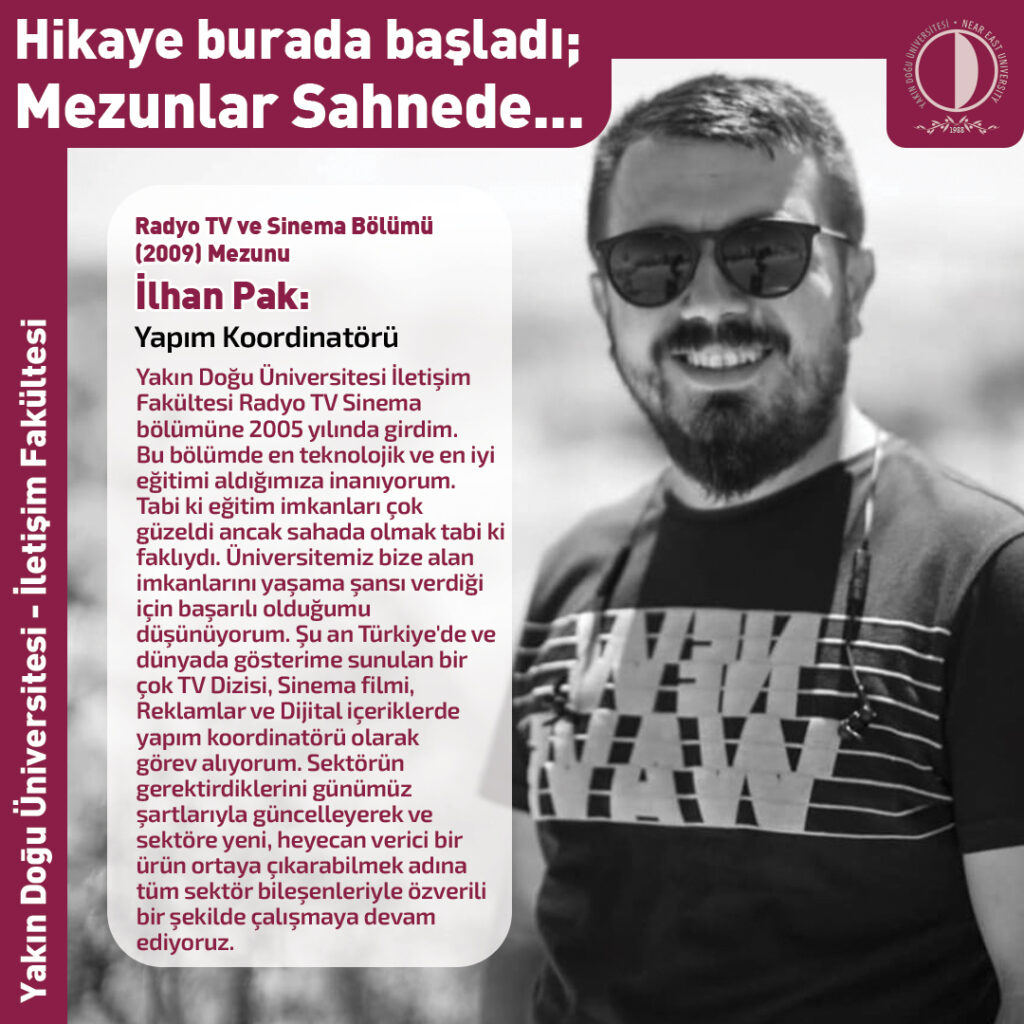 Hikaye burada başladı;
Mezunlar Sahnede...

YAKIN DOĞU ÜNİVERSİTESİ • NEAR EAST UNIVERSITY
1988

Radyo TV ve Sinema Bölümü (2009) Mezunu

İlhan Pak:

Yapım Koordinatörü

Yakın Doğu Üniversitesi İletişim Fakültesi Radyo TV Sinema bölümüne 2005 yılında girdim. Bu bölümde en teknolojik ve en iyi eğitimi aldığımıza inanıyorum. Tabi ki eğitim imkanları çok güzeldi ancak sahada olmak tabi ki faklıydı. Üniversitemiz bize alan imkanlarını yaşama şansı verdiği için başarılı olduğumu düşünüyorum. Şu an Türkiye'de ve dünyada gösterime sunulan bir çok TV Dizisi, Sinema filmi, Reklamlar ve Dijital içeriklerde yapım koordinatörü olarak görev alıyorum. Sektörün gerektirdiklerini günümüz şartlarıyla güncelleyerek ve sektöre yeni, heyecan verici bir ürün ortaya çıkarabilmek adına tüm sektör bileşenleriyle özverili bir şekilde çalışmaya devam ediyoruz.

Yakın Doğu Üniversitesi - İletişim Fakültesi